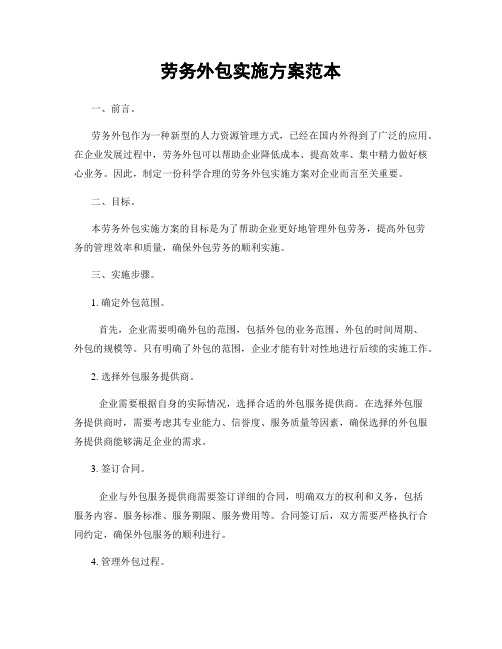 劳务外包实施方案范本

一、前言。

劳务外包作为一种新型的人力资源管理方式，已经在国内外得到了广泛的应用。在企业发展过程中，劳务外包可以帮助企业降低成本、提高效率、集中精力做好核心业务。因此，制定一份科学合理的劳务外包实施方案对企业而言至关重要。

二、目标。

本劳务外包实施方案的目标是为了帮助企业更好地管理外包劳务，提高外包劳务的管理效率和质量，确保外包劳务的顺利实施。

三、实施步骤。

1. 确定外包范围。

首先，企业需要明确外包的范围，包括外包的业务范围、外包的时间周期、外包的规模等。只有明确了外包的范围，企业才能有针对性地进行后续的实施工作。

2. 选择外包服务提供商。

企业需要根据自身的实际情况，选择合适的外包服务提供商。在选择外包服务提供商时，需要考虑其专业能力、信誉度、服务质量等因素，确保选择的外包服务提供商能够满足企业的需求。

3. 签订合同。

企业与外包服务提供商需要签订详细的合同，明确双方的权利和义务，包括服务内容、服务标准、服务期限、服务费用等。合同签订后，双方需要严格执行合同约定，确保外包服务的顺利进行。

4. 管理外包过程。